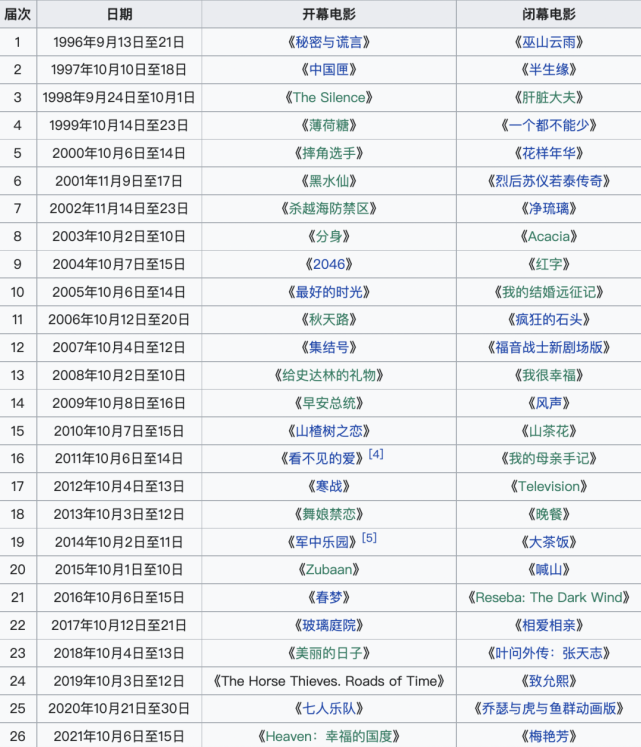 | 届次 | 日期 | 开幕电影 | 闭幕电影 |
|---|---|---|---|
| 1 | 1996年9月13日至21日 | 《秘密与谎言》 | 《巫山云雨》 |
| 2 | 1997年10月10日至18日 | 《中国匣》 | 《半生缘》 |
| 3 | 1998年9月24日至10月1日 | 《The Silence》 | 《肝脏大夫》 |
| 4 | 1999年10月14日至23日 | 《薄荷糖》 | 《一个都不能少》 |
| 5 | 2000年10月6日至14日 | 《摔角选手》 | 《花样年华》 |
| 6 | 2001年11月9日至17日 | 《黑水仙》 | 《烈后苏仪若泰传奇》 |
| 7 | 2002年11月14日至23日 | 《杀越海防禁区》 | 《净琉璃》 |
| 8 | 2003年10月2日至10日 | 《分身》 | 《Acacia》 |
| 9 | 2004年10月7日至15日 | 《2046》 | 《红字》 |
| 10 | 2005年10月6日至14日 | 《最好的时光》 | 《我的结婚远征记》 |
| 11 | 2006年10月12日至20日 | 《秋天路》 | 《疯狂的石头》 |
| 12 | 2007年10月4日至12日 | 《集结号》 | 《福音战士新剧场版》 |
| 13 | 2008年10月2日至10日 | 《给史达林的礼物》 | 《我很幸福》 |
| 14 | 2009年10月8日至16日 | 《早安总统》 | 《风声》 |
| 15 | 2010年10月7日至15日 | 《山楂树之恋》 | 《山茶花》 |
| 16 | 2011年10月6日至14日 | 《看不见的爱》[4] | 《我的母亲手记》 |
| 17 | 2012年10月4日至13日 | 《寒战》 | 《Television》 |
| 18 | 2013年10月3日至12日 | 《舞娘禁恋》 | 《晚餐》 |
| 19 | 2014年10月2日至11日 | 《军中乐园》[5] | 《大茶饭》 |
| 20 | 2015年10月1日至10日 | 《Zubaan》 | 《喊山》 |
| 21 | 2016年10月6日至15日 | 《春梦》 | 《Reseba: The Dark Wind》 |
| 22 | 2017年10月12日至21日 | 《玻璃庭院》 | 《相爱相亲》 |
| 23 | 2018年10月4日至13日 | 《美丽的日子》 | 《叶问外传：张天志》 |
| 24 | 2019年10月3日至12日 | 《The Horse Thieves. Roads of Time》 | 《致允熙》 |
| 25 | 2020年10月21日至30日 | 《七人乐队》 | 《乔瑟与虎与鱼群动画版》 |
| 26 | 2021年10月6日至15日 | 《Heaven：幸福的国度》 | 《梅艳芳》 |